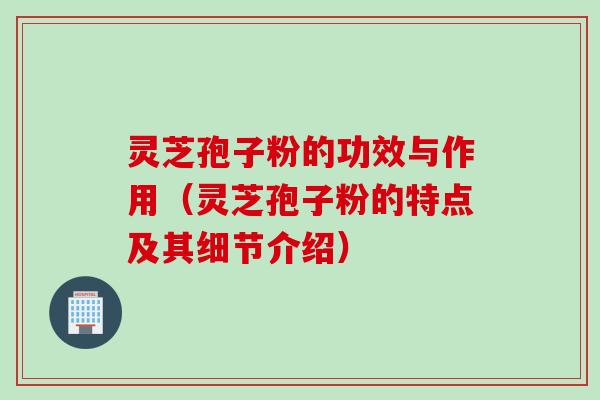 灵芝孢子粉的功效与作用（灵芝孢子粉的特点及其细节介绍）

HOSPITAL